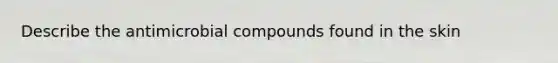 Describe the antimicrobial compounds found in the skin